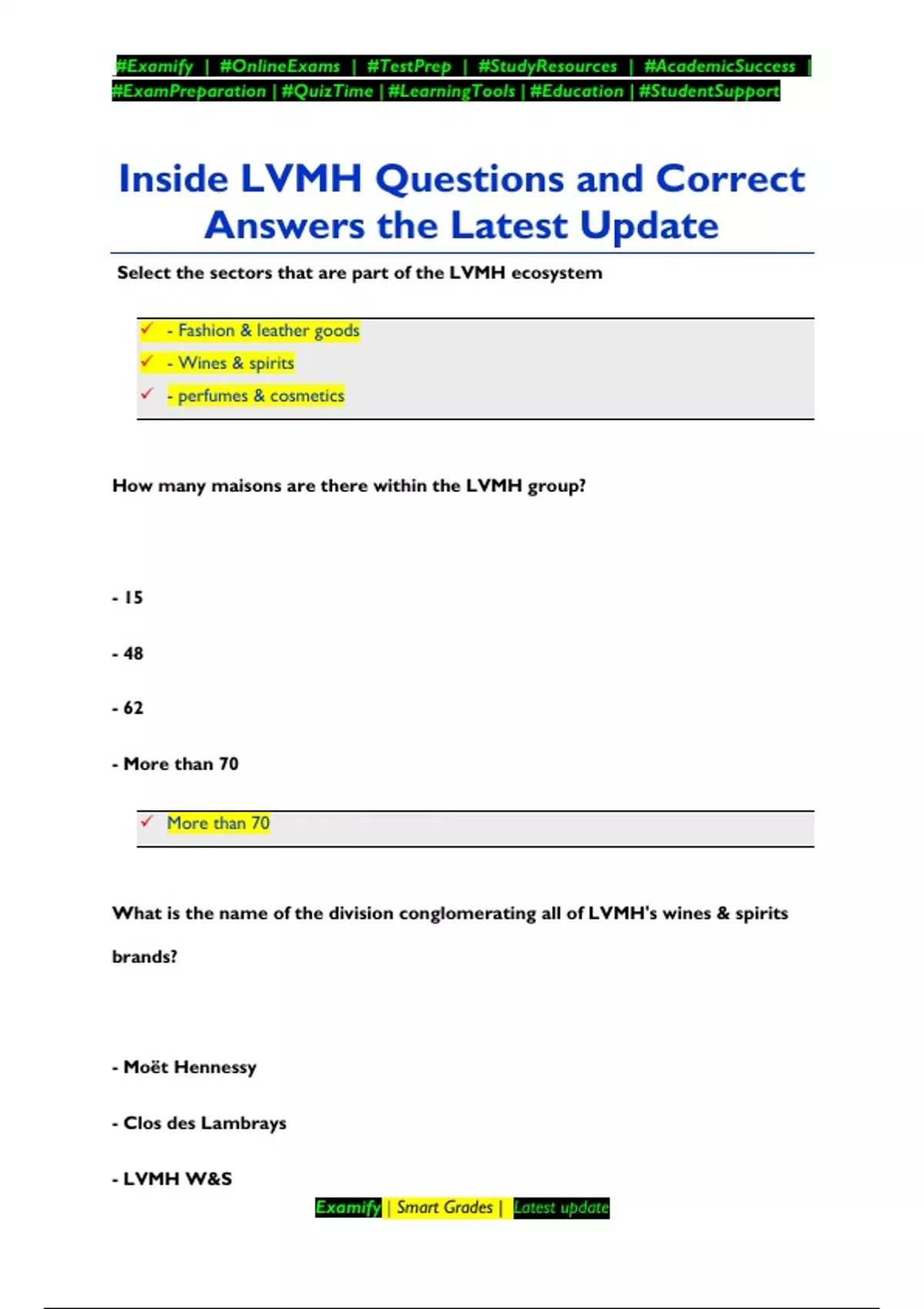 #Examify | #OnlineExams | #TestPrep | #StudyResources | #AcademicSuccess | #ExamPreparation | #QuizTime | #LearningTools | #Education | #StudentSupport

Inside LVMH Questions and Correct Answers the Latest Update

Select the sectors that are part of the LVMH ecosystem

✓ - Fashion & leather goods
✓ - Wines & spirits
✓ - perfumes & cosmetics

How many maisons are there within the LVMH group?

- 15

- 48

- 62

- More than 70

✓ More than 70

What is the name of the division conglomerating all of LVMH's wines & spirits brands?

- Moët Hennessy

- Clos des Lambrays

- LVMH W&S

Examify | Smart Grades | Latest update